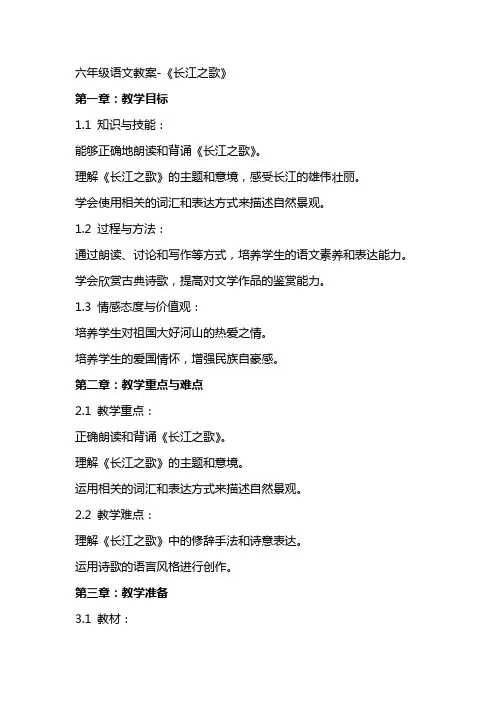 六年级语文教案-《长江之歌》

第一章：教学目标

1.1 知识与技能：

能够正确地朗读和背诵《长江之歌》。

理解《长江之歌》的主题和意境，感受长江的雄伟壮丽。

学会使用相关的词汇和表达方式来描述自然景观。

1.2 过程与方法：

通过朗读、讨论和写作等方式，培养学生的语文素养和表达能力。

学会欣赏古典诗歌，提高对文学作品的鉴赏能力。

1.3 情感态度与价值观：

培养学生对祖国大好河山的热爱之情。

培养学生的爱国情怀，增强民族自豪感。

第二章：教学重点与难点

2.1 教学重点：

正确朗读和背诵《长江之歌》。

理解《长江之歌》的主题和意境。

运用相关的词汇和表达方式来描述自然景观。

2.2 教学难点：

理解《长江之歌》中的修辞手法和诗意表达。

运用诗歌的语言风格进行创作。

第三章：教学准备

3.1 教材：